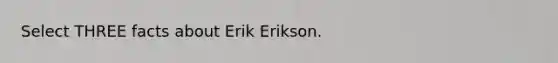 Select THREE facts about Erik Erikson.